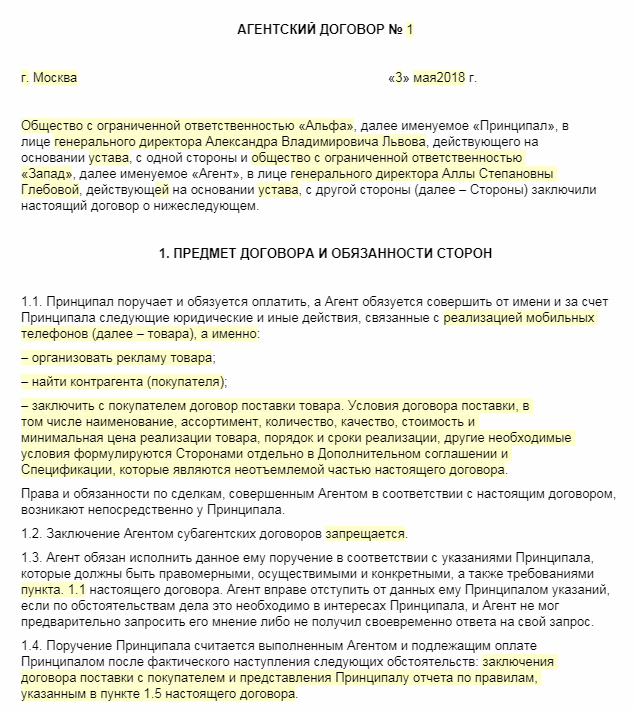 АГЕНТСКИЙ ДОГОВОР № 1

г. Москва «3» мая2018 г.

Общество с ограниченной ответственностью «Альфа», далее именуемое «Принципал», в лице генерального директора Александра Владимировича Львова, действующего на основании устава, с одной стороны и общество с ограниченной ответственностью «Запад», далее именуемое «Агент», в лице генерального директора Аллы Степановны Глебовой, действующей на основании устава, с другой стороны (далее – Стороны) заключили настоящий договор о нижеследующем.

1. ПРЕДМЕТ ДОГОВОРА И ОБЯЗАННОСТИ СТОРОН

1.1. Принципал поручает и обязуется оплатить, а Агент обязуется совершить от имени и за счет Принципала следующие юридические и иные действия, связанные с реализацией мобильных телефонов (далее – товара), а именно:

– организовать рекламу товара;

– найти контрагента (покупателя);

– заключить с покупателем договор поставки товара. Условия договора поставки, в том числе наименование, ассортимент, количество, качество, стоимость и минимальная цена реализации товара, порядок и сроки реализации, другие необходимые условия формулируются Сторонами отдельно в Дополнительном соглашении и Спецификации, которые являются неотъемлемой частью настоящего договора.

Права и обязанности по сделкам, совершенным Агентом в соответствии с настоящим договором, возникают непосредственно у Принципала.

1.2. Заключение Агентом субагентских договоров запрещается.

1.3. Агент обязан исполнить данное ему поручение в соответствии с указаниями Принципала, которые должны быть правомерными, осуществимыми и конкретными, а также требованиями пункта. 1.1 настоящего договора. Агент вправе отступить от данных ему Принципалом указаний, если по обстоятельствам дела это необходимо в интересах Принципала, и Агент не мог предварительно запросить его мнение либо не получил своевременно ответа на свой запрос.

1.4. Поручение Принципала считается выполненным Агентом и подлежащим оплате Принципалом после фактического наступления следующих обстоятельств: заключения договора поставки с покупателем и представления Принципалу отчета по правилам, указанным в пункте 1.5 настоящего договора.